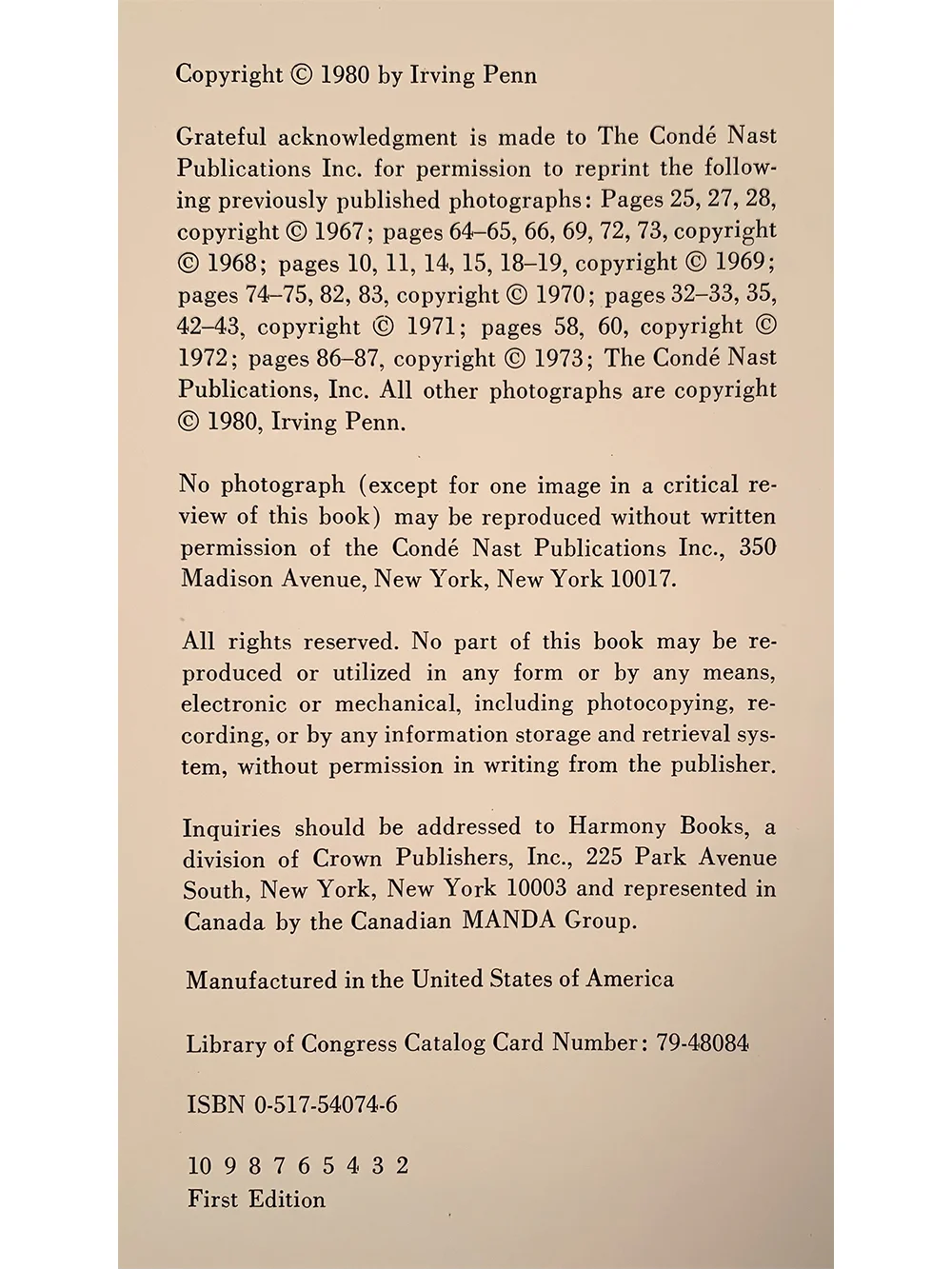 Copyright © 1980 by Irving Penn

Grateful acknowledgment is made to The Condé Nast Publications Inc. for permission to reprint the following previously published photographs: Pages 25, 27, 28, copyright © 1967; pages 64–65, 66, 69, 72, 73, copyright © 1968; pages 10, 11, 14, 15, 18–19, copyright © 1969; pages 74–75, 82, 83, copyright © 1970; pages 32–33, 35, 42–43, copyright © 1971; pages 58, 60, copyright © 1972; pages 86–87, copyright © 1973; The Condé Nast Publications, Inc. All other photographs are copyright © 1980, Irving Penn.

No photograph (except for one image in a critical review of this book) may be reproduced without written permission of the Condé Nast Publications Inc., 350 Madison Avenue, New York, New York 10017.

All rights reserved. No part of this book may be reproduced or utilized in any form or by any means, electronic or mechanical, including photocopying, recording, or by any information storage and retrieval system, without permission in writing from the publisher.

Inquiries should be addressed to Harmony Books, a division of Crown Publishers, Inc., 225 Park Avenue South, New York, New York 10003 and represented in Canada by the Canadian MANDA Group.

Manufactured in the United States of America

Library of Congress Catalog Card Number: 79-48084

ISBN 0-517-54074-6

10 9 8 7 6 5 4 3 2
First Edition